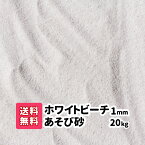 送料無料

ホワイトビーチ 1mm
あそび砂 20kg